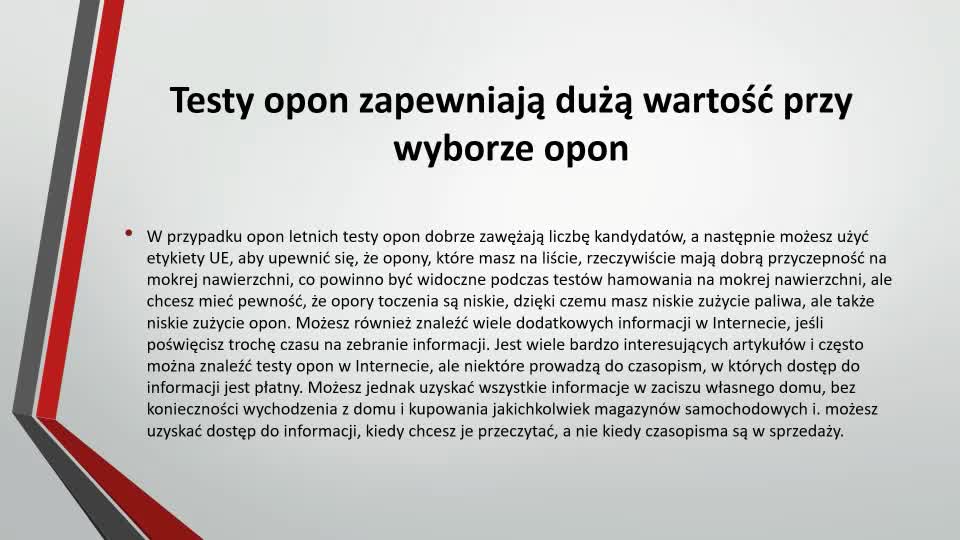 Testy opon zapewniają dużą wartość przy wyborze opon

• W przypadku opon letnich testy opon dobrze zawężają liczbę kandydatów, a następnie możesz użyć etykiety UE, aby upewnić się, że opony, które masz na liście, rzeczywiście mają dobrą przyczepność na mokrej nawierzchni, co powinno być widoczne podczas testów hamowania na mokrej nawierzchni, ale chcesz mieć pewność, że opory toczenia są niskie, dzięki czemu masz niskie zużycie paliwa, ale także niskie zużycie opon. Możesz również znaleźć wiele dodatkowych informacji w Internecie, jeśli poświęcisz trochę czasu na zebranie informacji. Jest wiele bardzo interesujących artykułów i często można znaleźć testy opon w Internecie, ale niektóre prowadzą do czasopism, w których dostęp do informacji jest płatny. Możesz jednak uzyskać wszystkie informacje w zaciszu własnego domu, bez konieczności wychodzenia z domu i kupowania jakichkolwiek magazynów samochodowych i. możesz uzyskać dostęp do informacji, kiedy chcesz je przeczytać, a nie kiedy czasopisma są w sprzedaży.